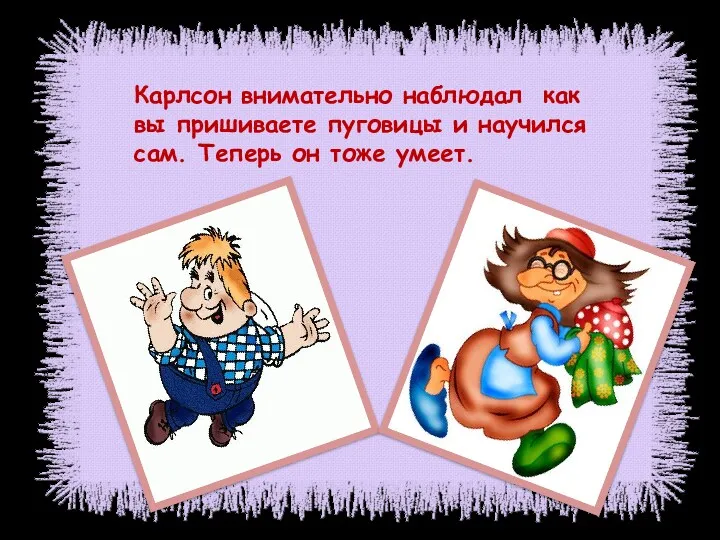 Карлсон внимательно наблюдал как вы пришиваете пуговицы и научился сам. Теперь он тоже умеет.